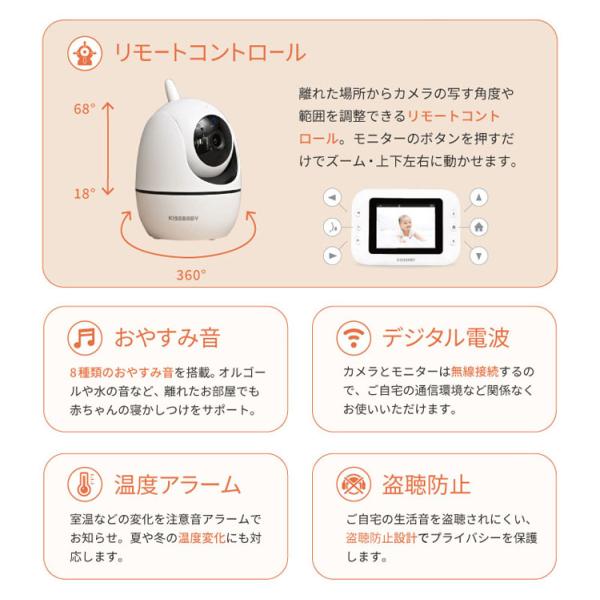 リモートコントロール

68°

18°

360°

KISSBABY

離れた場所からカメラの写す角度や範囲を調整できるリモートコントロール。モニターのボタンを押すだけでズーム・上下左右に動かせます。

おやすみ音

8種類のおやすみ音を搭載。オルゴールや水の音など、離れたお部屋でも赤ちゃんの寝かしつけをサポート。

デジタル電波

カメラとモニターは無線接続するので、ご自宅の通信環境など関係なくお使いいただけます。

温度アラーム

室温などの変化を注意音アラームでお知らせ。夏や冬の温度変化にも対応します。

盗聴防止

ご自宅の生活音を盗聴されにくい、盗聴防止設計でプライバシーを保護します。